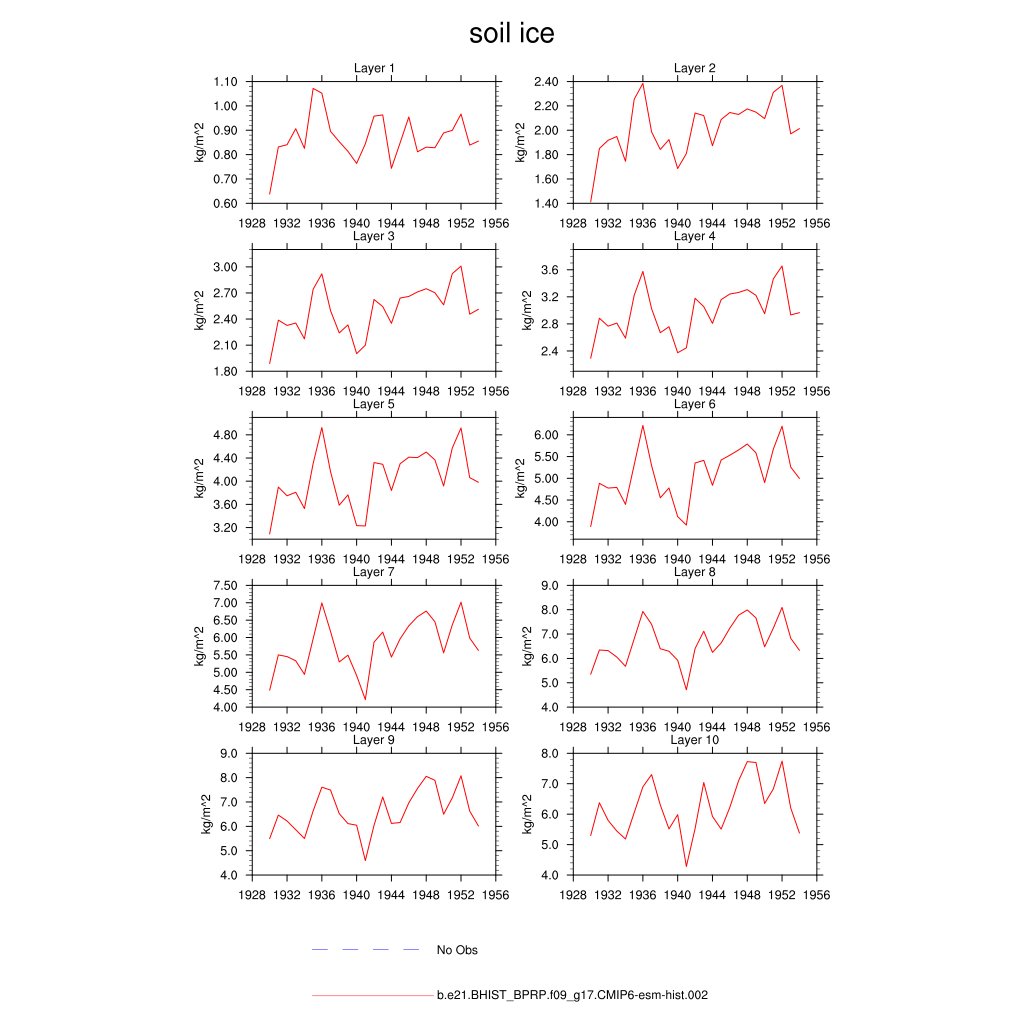 soil ice

Layer 1
kg/m^2
1.10
1.00
0.90
0.80
0.70
0.60
1928 1932 1936 1940 1944 1948 1952 1956

Layer 2
kg/m^2
2.40
2.20
2.00
1.80
1.60
1.40
1928 1932 1936 1940 1944 1948 1952 1956

Layer 3
kg/m^2
3.00
2.70
2.40
2.10
1.80
1928 1932 1936 1940 1944 1948 1952 1956

Layer 4
kg/m^2
3.6
3.2
2.8
2.4
1928 1932 1936 1940 1944 1948 1952 1956

Layer 5
kg/m^2
4.80
4.40
4.00
3.60
3.20
1928 1932 1936 1940 1944 1948 1952 1956

Layer 6
kg/m^2
6.00
5.50
5.00
4.50
4.00
1928 1932 1936 1940 1944 1948 1952 1956

Layer 7
kg/m^2
7.50
7.00
6.50
6.00
5.50
5.00
4.50
4.00
1928 1932 1936 1940 1944 1948 1952 1956

Layer 8
kg/m^2
9.0
8.0
7.0
6.0
5.0
4.0
1928 1932 1936 1940 1944 1948 1952 1956

Layer 9
kg/m^2
9.0
8.0
7.0
6.0
5.0
4.0
1928 1932 1936 1940 1944 1948 1952 1956

Layer 10
kg/m^2
8.0
7.0
6.0
5.0
4.0
1928 1932 1936 1940 1944 1948 1952 1956

No Obs

b.e21.BHIST_BPRP.f09_g17.CMIP6-esm-hist.002